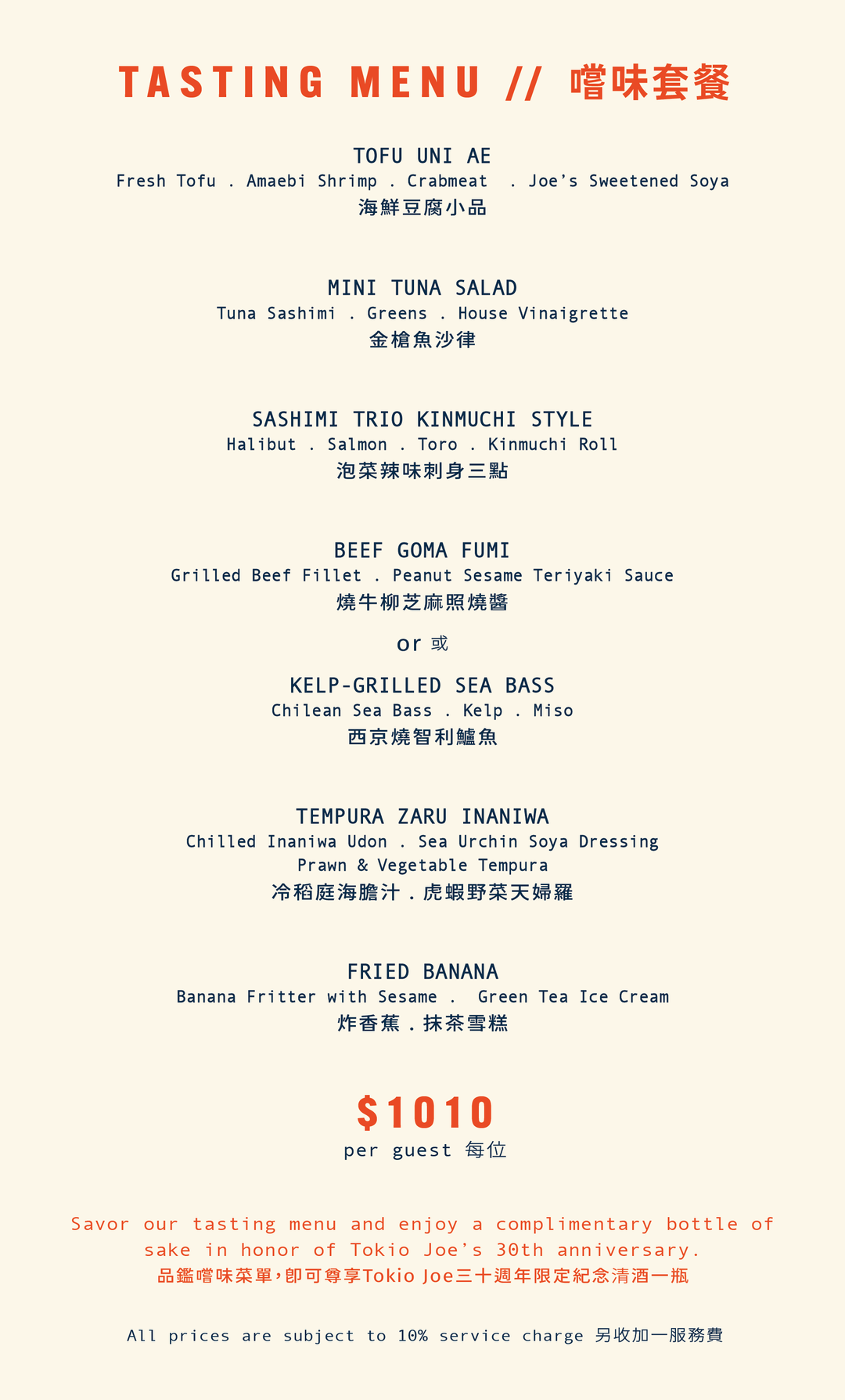 TASTING MENU // 嚐味套餐

TOFU UNI AE
Fresh Tofu . Amaebi Shrimp . Crabmeat . Joe's Sweetened Soya
海鮮豆腐小品

MINI TUNA SALAD
Tuna Sashimi . Greens . House Vinaigrette
金槍魚沙律

SASHIMI TRIO KINMUCHI STYLE
Halibut . Salmon . Toro . Kinmuchi Roll
泡菜辣味刺身三點

BEEF GOMA FUMI
Grilled Beef Fillet . Peanut Sesame Teriyaki Sauce
燒牛柳芝麻照燒醬

or 或

KELP-GRILLED SEA BASS
Chilean Sea Bass . Kelp . Miso
西京燒智利鱸魚

TEMPURA ZARU INANIWA
Chilled Inaniwa Udon . Sea Urchin Soya Dressing
Prawn & Vegetable Tempura
冷稻庭海膽汁．虎蝦野菜天婦羅

FRIED BANANA
Banana Fritter with Sesame . Green Tea Ice Cream
炸香蕉．抹茶雪糕

$1010
per guest 每位

Savor our tasting menu and enjoy a complimentary bottle of sake in honor of Tokio Joe's 30th anniversary.
品鑑嚐味菜單，即可尊享Tokio Joe三十週年限定紀念清酒一瓶

All prices are subject to 10% service charge 另收加一服務費